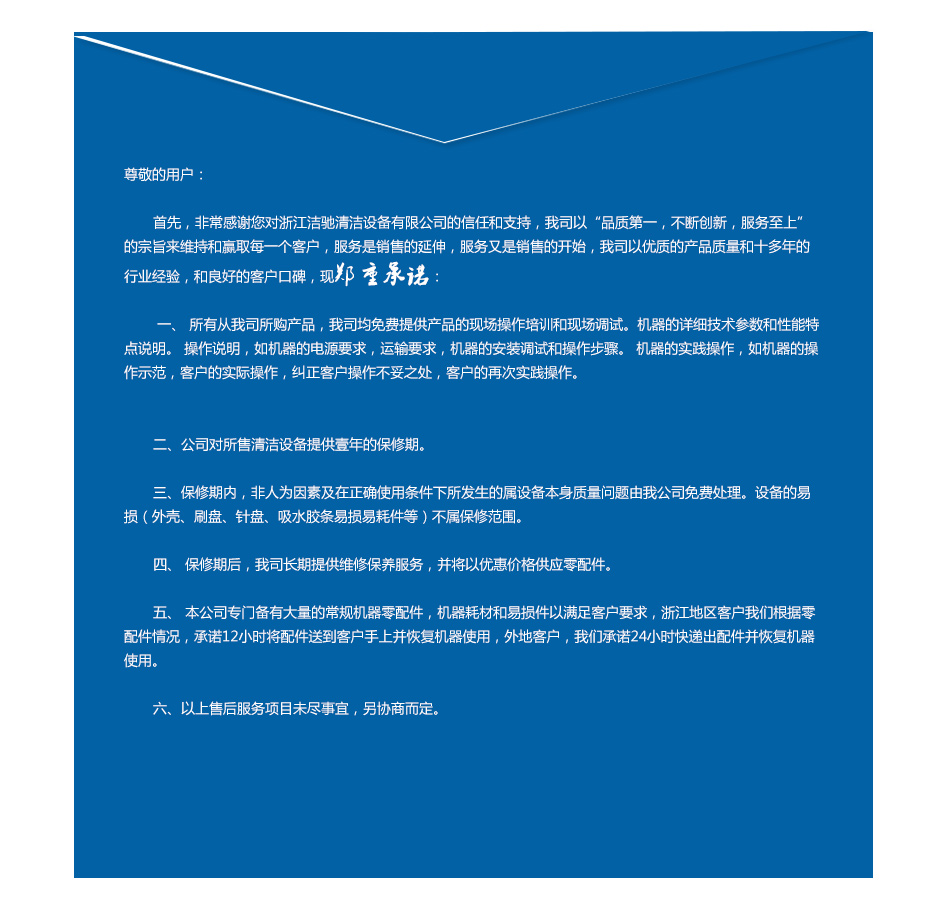 尊敬的用户：

首先，非常感谢您对浙江洁驰清洁设备有限公司的信任和支持，我司以“品质第一，不断创新，服务至上”的宗旨来维持和赢取每一个客户，服务是销售的延伸，服务又是销售的开始，我司以优质的产品质量和十多年的行业经验，和良好的客户口碑，现郑重承诺：

一、 所有从我司所购产品，我司均免费提供产品的现场操作培训和现场调试。机器的详细技术参数和性能特点说明。 操作说明，如机器的电源要求，运输要求，机器的安装调试和操作步骤。 机器的实践操作，如机器的操作示范，客户的实际操作，纠正客户操作不妥之处，客户的再次实践操作。

二、公司对所售清洁设备提供壹年的保修期。

三、保修期内，非人为因素及在正确使用条件下所发生的属设备本身质量问题由我公司免费处理。设备的易损（外壳、刷盘、针盘、吸水胶条易损易耗件等）不属保修范围。

四、 保修期后，我司长期提供维修保养服务，并将以优惠价格供应零配件。

五、 本公司专门备有大量的常规机器零配件，机器耗材和易损件以满足客户要求，浙江地区客户我们根据零配件情况，承诺12小时将配件送到客户手上并恢复机器使用，外地客户，我们承诺24小时快递出配件并恢复机器使用。

六、以上售后服务项目未尽事宜，另协商而定。